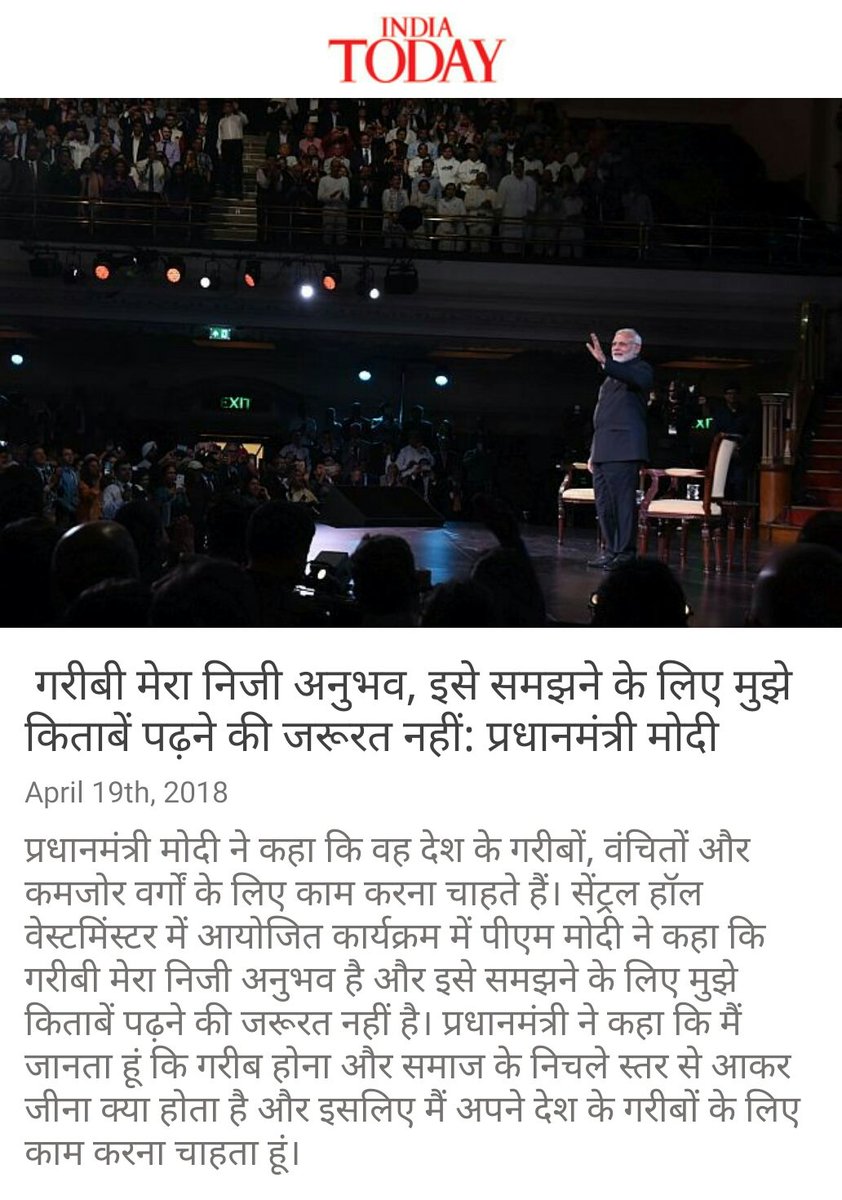 INDIA TODAY

EXIT

गरीबी मेरा निजी अनुभव, इसे समझने के लिए मुझे किताबें पढ़ने की जरूरत नहीं: प्रधानमंत्री मोदी

April 19th, 2018

प्रधानमंत्री मोदी ने कहा कि वह देश के गरीबों, वंचितों और कमजोर वर्गों के लिए काम करना चाहते हैं। सेंट्रल हॉल वेस्टमिंस्टर में आयोजित कार्यक्रम में पीएम मोदी ने कहा कि गरीबी मेरा निजी अनुभव है और इसे समझने के लिए मुझे किताबें पढ़ने की जरूरत नहीं है। प्रधानमंत्री ने कहा कि मैं जानता हूं कि गरीब होना और समाज के निचले स्तर से आकर जीना क्या होता है और इसलिए मैं अपने देश के गरीबों के लिए काम करना चाहता हूं।